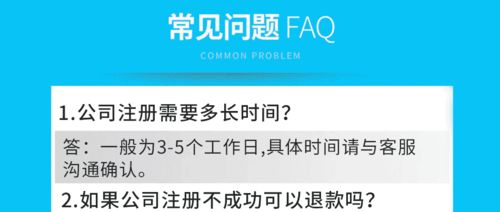 常见问题 FAQ

COMMON PROBLEM

1.公司注册需要多长时间?

答：一般为3-5个工作日,具体时间请与客服沟通确认。

2.如果公司注册不成功可以退款吗?